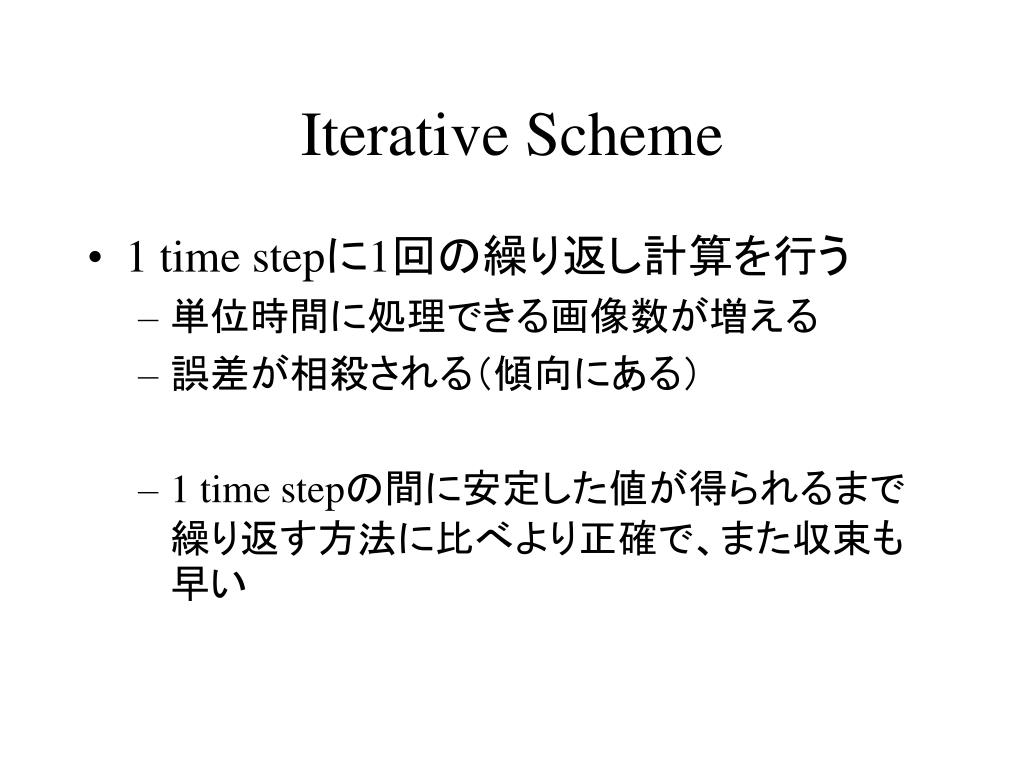 Iterative Scheme

• 1 time stepに1回の繰り返し計算を行う
– 単位時間に処理できる画像数が増える
– 誤差が相殺される（傾向にある）

– 1 time stepの間に安定した値が得られるまで繰り返す方法に比べより正確で、また収束も早い